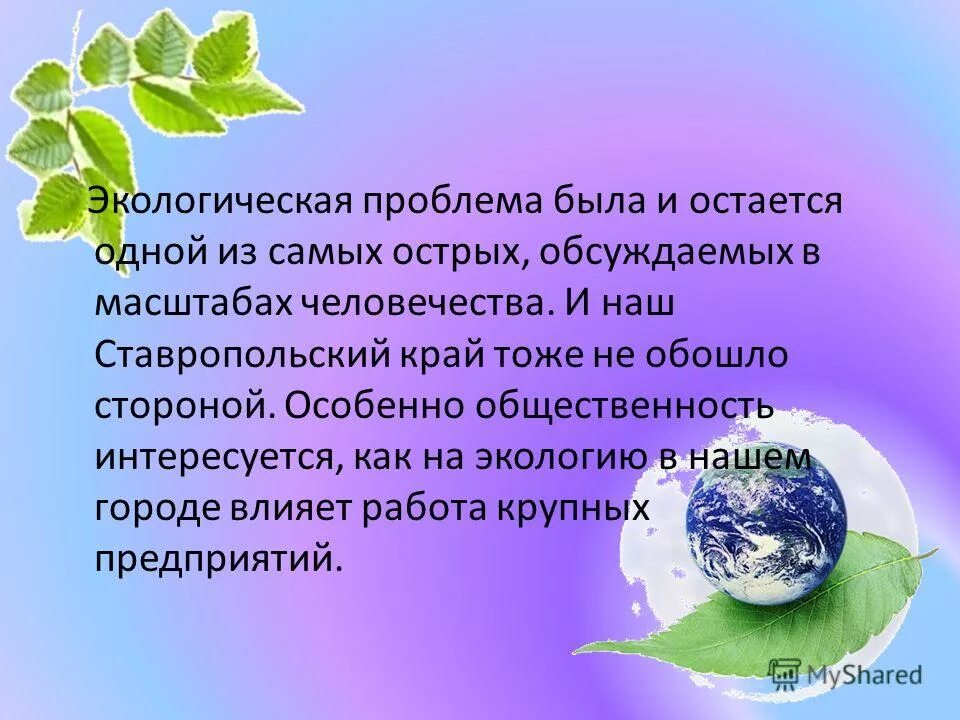 Экологическая проблема была и остается одной из самых острых, обсуждаемых в масштабах человечества. И наш Ставропольский край тоже не обошло стороной. Особенно общественность интересуется, как на экологию в нашем городе влияет работа крупных предприятий.

MyShared